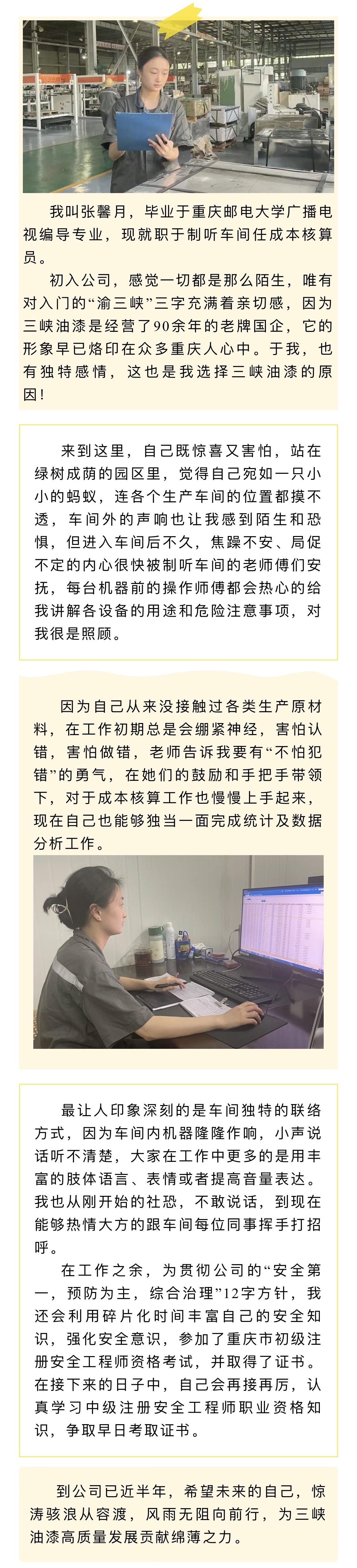 我叫张馨月，毕业于重庆邮电大学广播电视编导专业，现就职于制听车间任成本核算员。

初入公司，感觉一切都是那么陌生，唯有对入门的“渝三峡”三字充满着亲切感，因为三峡油漆是经营了90余年的老牌国企，它的形象早已烙印在众多重庆人心中。于我，也有独特感情，这也是我选择三峡油漆的原因！

来到这里，自己既惊喜又害怕，站在绿树成荫的园区里，觉得自己宛如一只小小的蚂蚁，连各个生产车间的位置都摸不透，车间外的声响也让我感到陌生和恐惧，但进入车间后不久，焦躁不安、局促不定的内心很快被制听车间的老师傅们安抚，每台机器前的操作师傅都会热心的给我讲解各设备的用途和危险注意事项，对我很是照顾。

因为自己从来没接触过各类生产原材料，在工作初期总是会绷紧神经，害怕认错，害怕做错，老师告诉我要有“不怕犯错”的勇气，在她们的鼓励和手把手带领下，对于成本核算工作也慢慢上手起来，现在自己也能够独当一面完成统计及数据分析工作。

最让人印象深刻的是车间独特的联络方式，因为车间内机器隆隆作响，小声说话听不清楚，大家在工作中更多的是用丰富的肢体语言、表情或者提高音量表达。我也从刚开始的社恐，不敢说话，到现在能够热情大方的跟车间每位同事挥手打招呼。

在工作之余，为贯彻公司的“安全第一，预防为主，综合治理”12字方针，我还会利用碎片化时间丰富自己的安全知识，强化安全意识，参加了重庆市初级注册安全工程师资格考试，并取得了证书。在接下来的日子中，自己会再接再厉，认真学习中级注册安全工程师职业资格知识，争取早日考取证书。

到公司已近半年，希望未来的自己，惊涛骇浪从容渡，风雨无阻向前行，为三峡油漆高质量发展贡献绵薄之力。